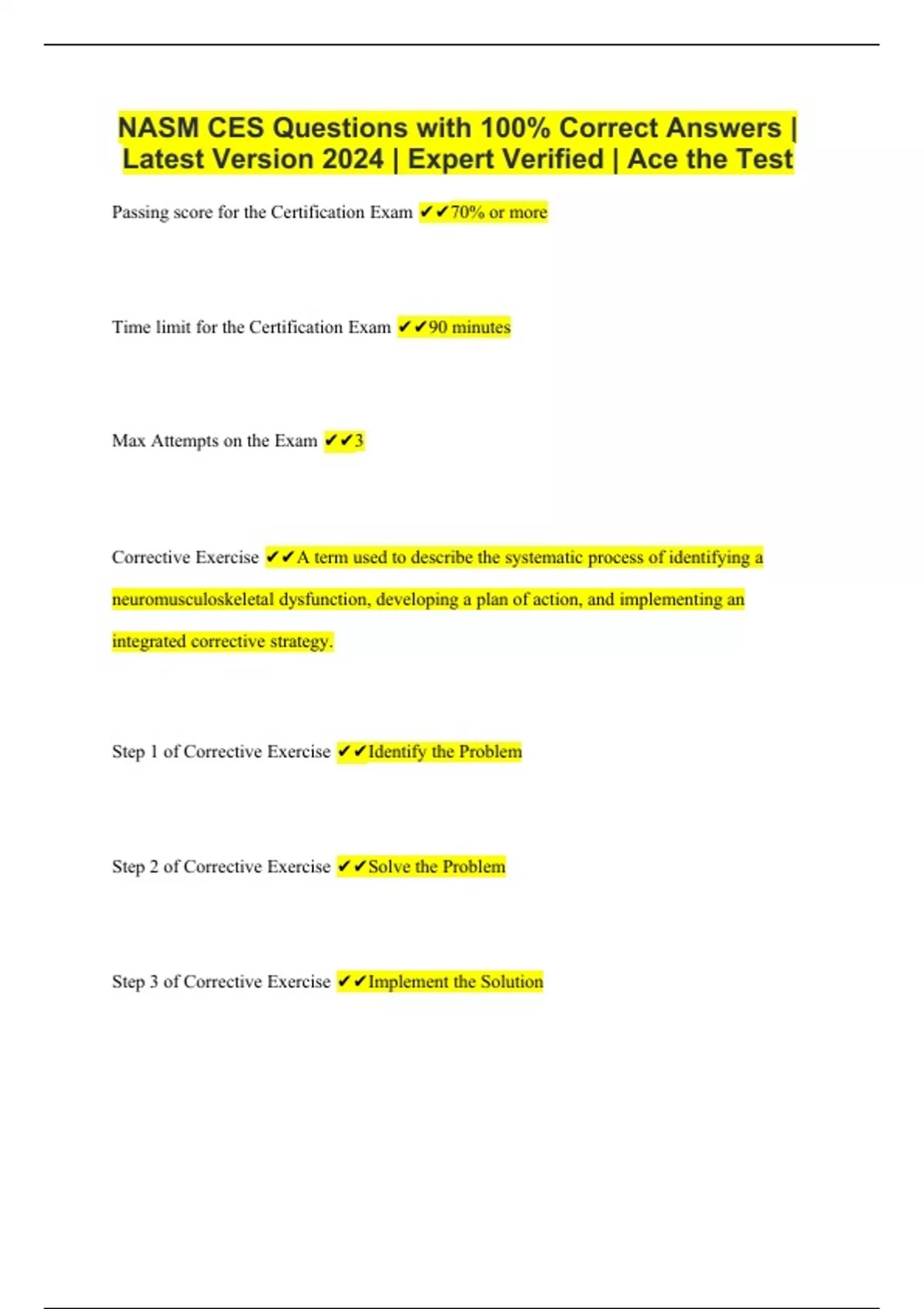 NASM CES Questions with 100% Correct Answers | Latest Version 2024 | Expert Verified | Ace the Test

Passing score for the Certification Exam ✔✔70% or more

Time limit for the Certification Exam ✔✔90 minutes

Max Attempts on the Exam ✔✔3

Corrective Exercise ✔✔A term used to describe the systematic process of identifying a neuromusculoskeletal dysfunction, developing a plan of action, and implementing an integrated corrective strategy.

Step 1 of Corrective Exercise ✔✔Identify the Problem

Step 2 of Corrective Exercise ✔✔Solve the Problem

Step 3 of Corrective Exercise ✔✔Implement the Solution